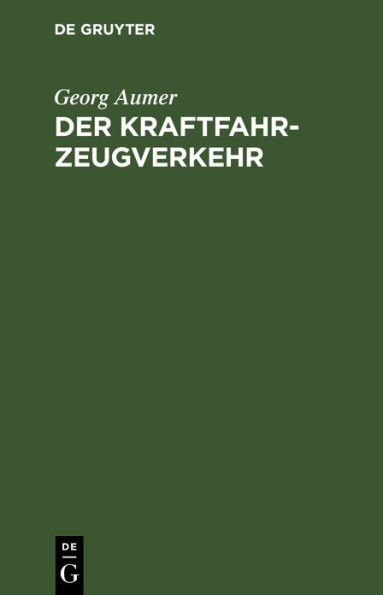 DE GRUYTER

Georg Aumer

DER KRAFTFAHRZEUGVERKEHR

DE G